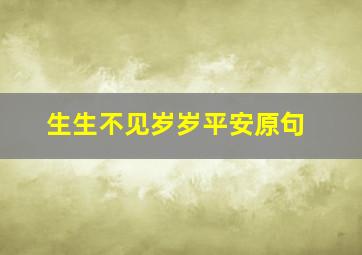 生生不见岁岁平安原句